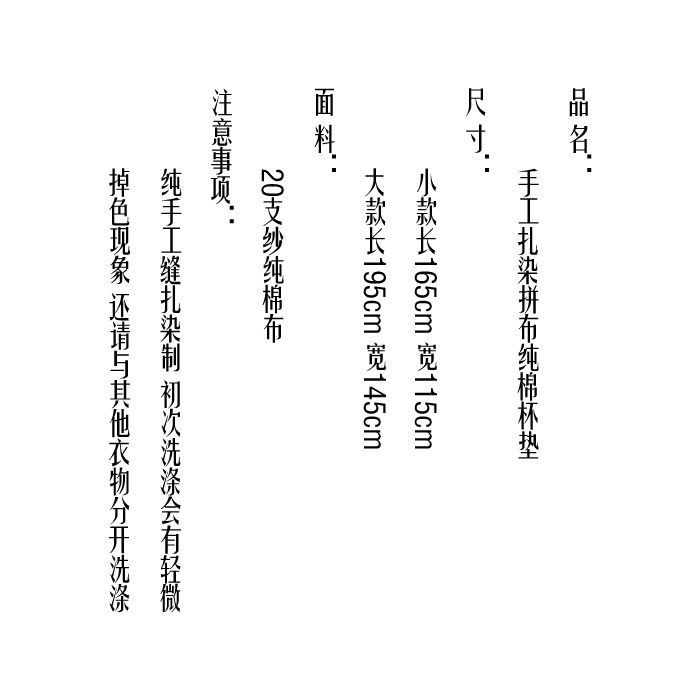 品名:

手工扎染拼布纯棉杯垫

尺寸:

小款长165cm 宽115cm

大款长195cm 宽145cm

面料:

20支纱纯棉布

注意事项:

纯手工缝扎染制 初次洗涤会有轻微掉色现象 还请与其他衣物分开洗涤